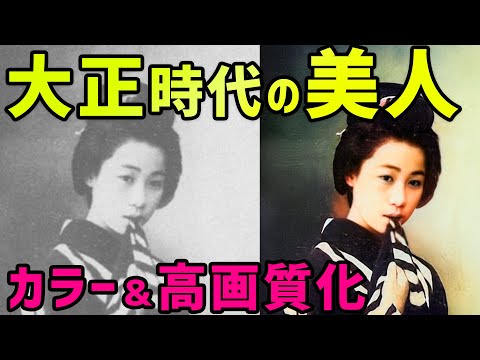 大正時代の美人

カラー＆高画質化